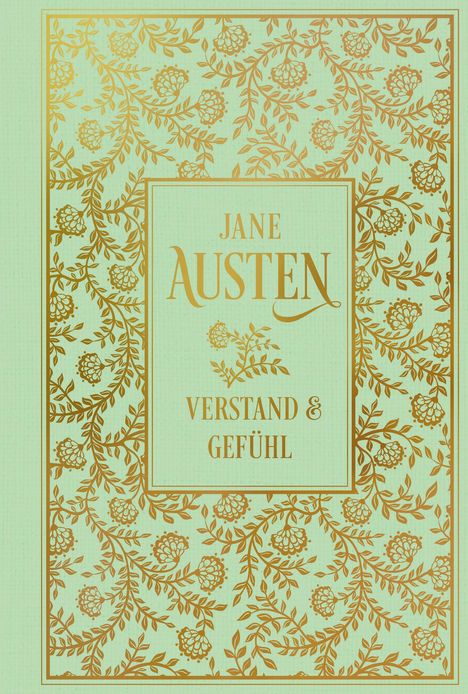 JANE
AUSTEN

VERSTAND &
GEFÜHL